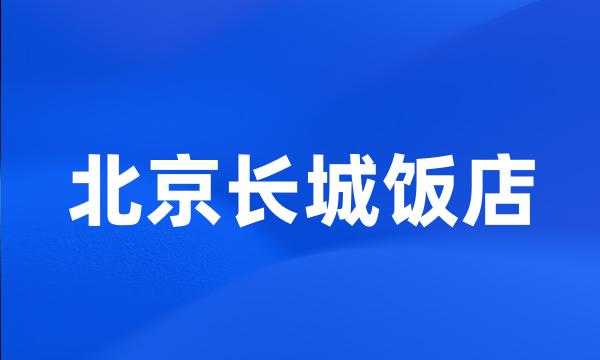 北京长城饭店